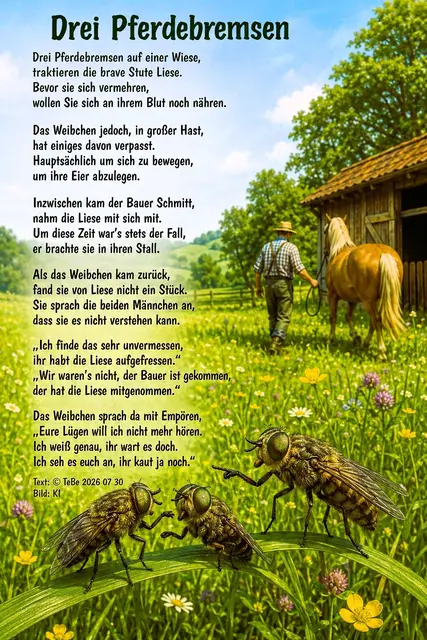 Drei Pferdebremsen

Drei Pferdebremsen auf einer Wiese,
traktieren die brave Stute Liese.
Bevor sie sich vermehren,
wollen Sie sich an ihrem Blut noch nähren.

Das Weibchen jedoch, in großer Hast,
hat einiges davon verpasst.
Hauptsächlich um sich zu bewegen,
um ihre Eier abzulegen.

Inzwischen kam der Bauer Schmitt,
nahm die Liese mit sich mit.
Um diese Zeit war's stets der Fall,
er brachte sie in ihren Stall.

Als das Weibchen kam zurück,
fand sie von Liese nicht ein Stück.
Sie sprach die beiden Männchen an,
dass sie es nicht verstehen kann.

„Ich finde das sehr unvermessen,
ihr habt die Liese aufgefressen."
„Wir waren's nicht, der Bauer ist gekommen,
der hat die Liese mitgenommen."

Das Weibchen sprach da mit Empören,
„Eure Lügen will ich nicht mehr hören.
Ich weiß genau, ihr wart es doch.
Ich seh es euch an, ihr kaut ja noch."

Text: © TeBe 2026 07 30
Bild: KI